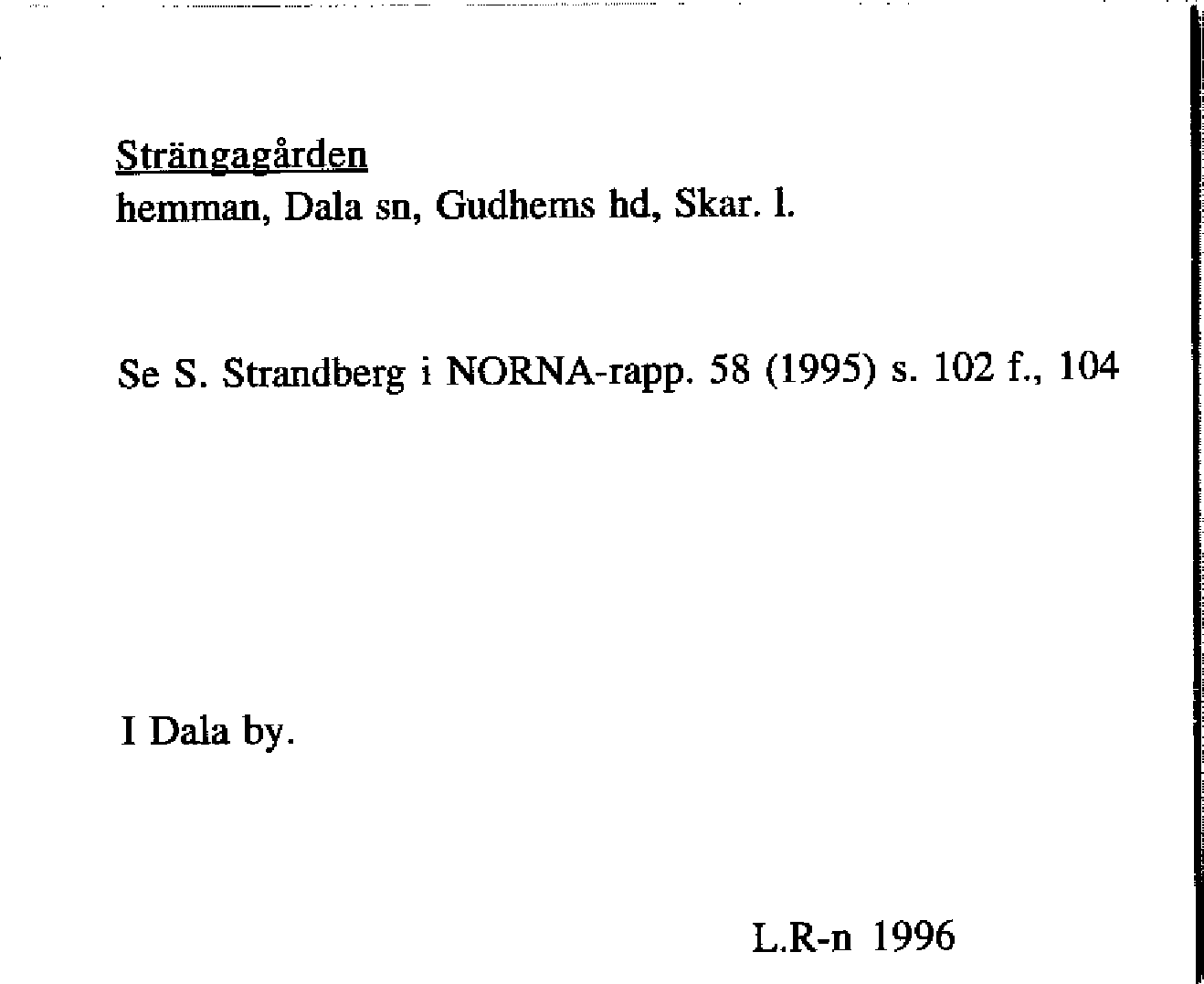 Strängagården
hemman, Dala sn, Gudhems hd, Skar. l.

Se S. Strandberg i NORNA-rapp. 58 (1995) s. 102 f., 104

I Dala by.

L.R-n 1996